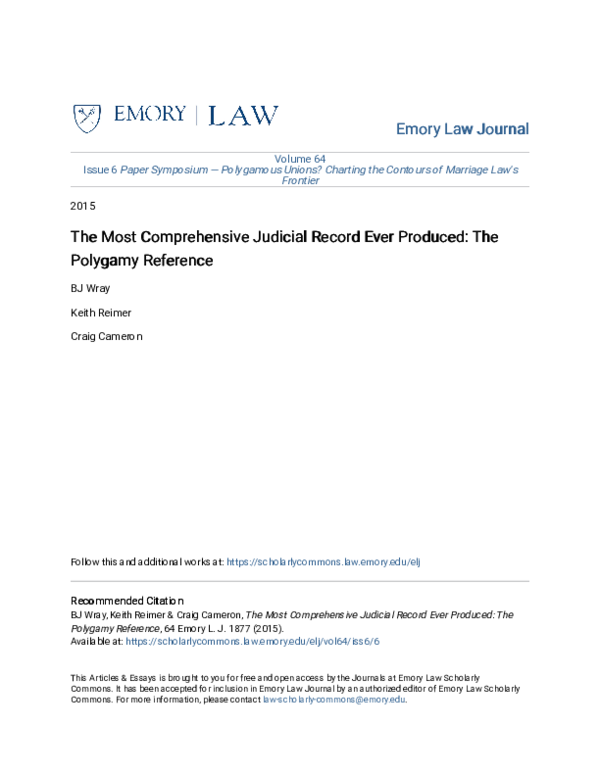 EMORY | LAW

Emory Law Journal

Volume 64
Issue 6 Paper Symposium — Polygamous Unions? Charting the Contours of Marriage Law's Frontier

2015

The Most Comprehensive Judicial Record Ever Produced: The Polygamy Reference

BJ Wray

Keith Reimer

Craig Cameron

Follow this and additional works at: https://scholarlycommons.law.emory.edu/elj

Recommended Citation
BJ Wray, Keith Reimer & Craig Cameron, The Most Comprehensive Judicial Record Ever Produced: The Polygamy Reference, 64 Emory L. J. 1877 (2015).
Available at: https://scholarlycommons.law.emory.edu/elj/vol64/iss6/6

This Articles & Essays is brought to you for free and open access by the Journals at Emory Law Scholarly Commons. It has been accepted for inclusion in Emory Law Journal by an authorized editor of Emory Law Scholarly Commons. For more information, please contact law-scholarly-commons@emory.edu.